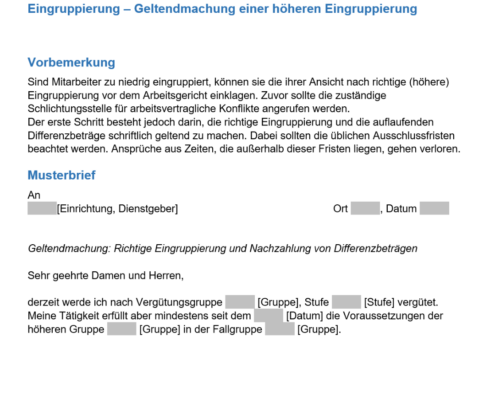 Eingruppierung – Geltendmachung einer höheren Eingruppierung

Vorbemerkung

Sind Mitarbeiter zu niedrig eingruppiert, können sie die ihrer Ansicht nach richtige (höhere) Eingruppierung vor dem Arbeitsgericht einklagen. Zuvor sollte die zuständige Schlichtungsstelle für arbeitsvertragliche Konflikte angerufen werden.
Der erste Schritt besteht jedoch darin, die richtige Eingruppierung und die auflaufenden Differenzbeträge schriftlich geltend zu machen. Dabei sollten die üblichen Ausschlussfristen beachtet werden. Ansprüche aus Zeiten, die außerhalb dieser Fristen liegen, gehen verloren.

Musterbrief

An
[Einrichtung, Dienstgeber]

Ort , Datum

Geltendmachung: Richtige Eingruppierung und Nachzahlung von Differenzbeträgen

Sehr geehrte Damen und Herren,

derzeit werde ich nach Vergütungsgruppe [Gruppe], Stufe [Stufe] vergütet. Meine Tätigkeit erfüllt aber mindestens seit dem [Datum] die Voraussetzungen der höheren Gruppe [Gruppe] in der Fallgruppe [Gruppe].